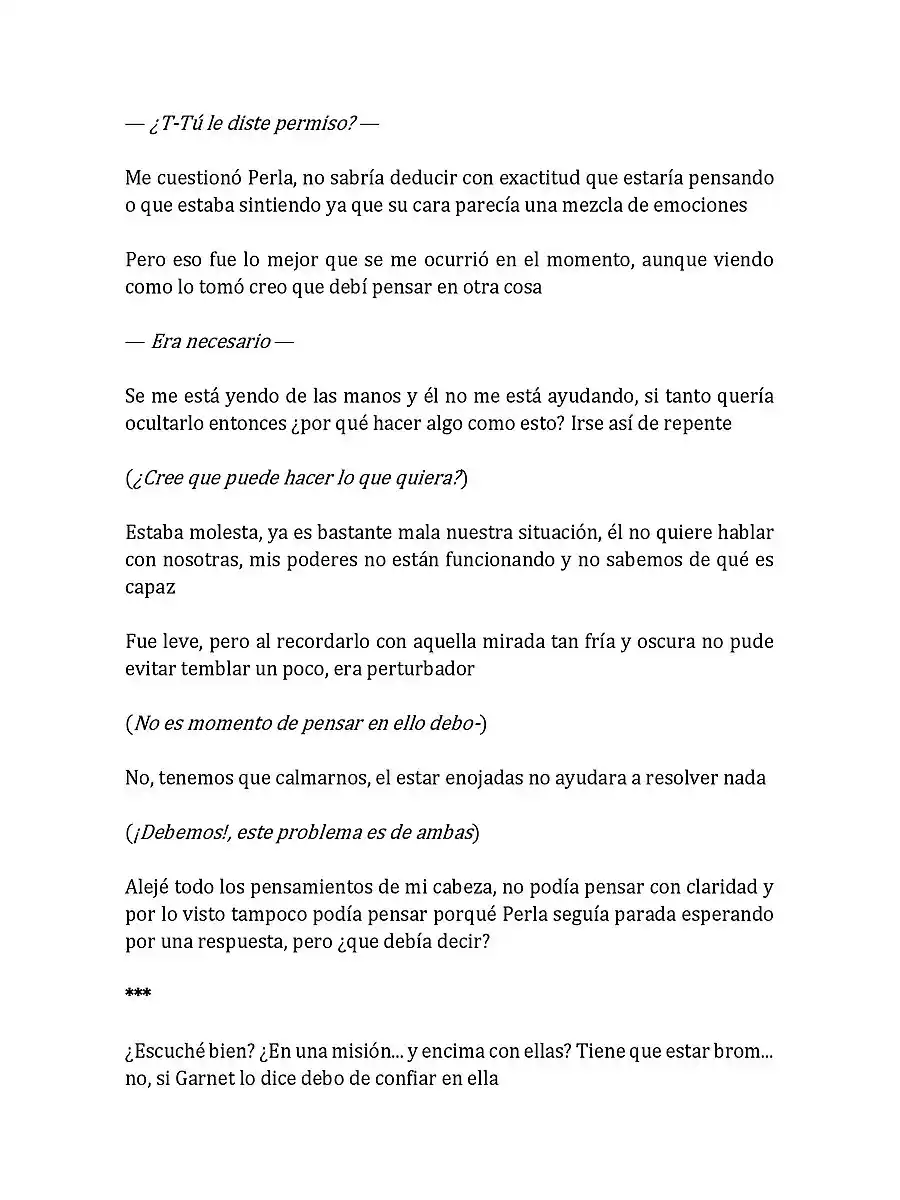 — ¿T-Tú le diste permiso? —

Me cuestionó Perla, no sabría deducir con exactitud que estaría pensando o que estaba sintiendo ya que su cara parecía una mezcla de emociones

Pero eso fue lo mejor que se me ocurrió en el momento, aunque viendo como lo tomó creo que debí pensar en otra cosa

— Era necesario —

Se me está yendo de las manos y él no me está ayudando, si tanto quería ocultarlo entonces ¿por qué hacer algo como esto? Irse así de repente

(¿Cree que puede hacer lo que quiera?)

Estaba molesta, ya es bastante mala nuestra situación, él no quiere hablar con nosotras, mis poderes no están funcionando y no sabemos de qué es capaz

Fue leve, pero al recordarlo con aquella mirada tan fría y oscura no pude evitar temblar un poco, era perturbador

(No es momento de pensar en ello debo-)

No, tenemos que calmarnos, el estar enojadas no ayudara a resolver nada

(¡Debemos!, este problema es de ambas)

Alejé todo los pensamientos de mi cabeza, no podía pensar con claridad y por lo visto tampoco podía pensar porqué Perla seguía parada esperando por una respuesta, pero ¿que debía decir?

***

¿Escuché bien? ¿En una misión... y encima con ellas? Tiene que estar brom... no, si Garnet lo dice debo de confiar en ella